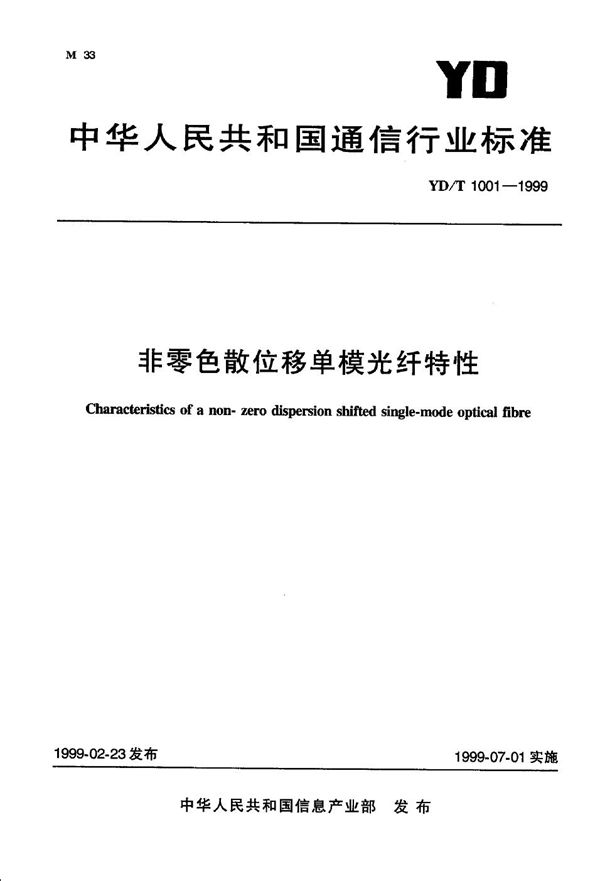 M 33

YD

中华人民共和国通信行业标准

YD/T 1001—1999

非零色散位移单模光纤特性

Characteristics of a non- zero dispersion shifted single-mode optical fibre

1999-02-23 发布

1999-07-01 实施

中华人民共和国信息产业部 发布